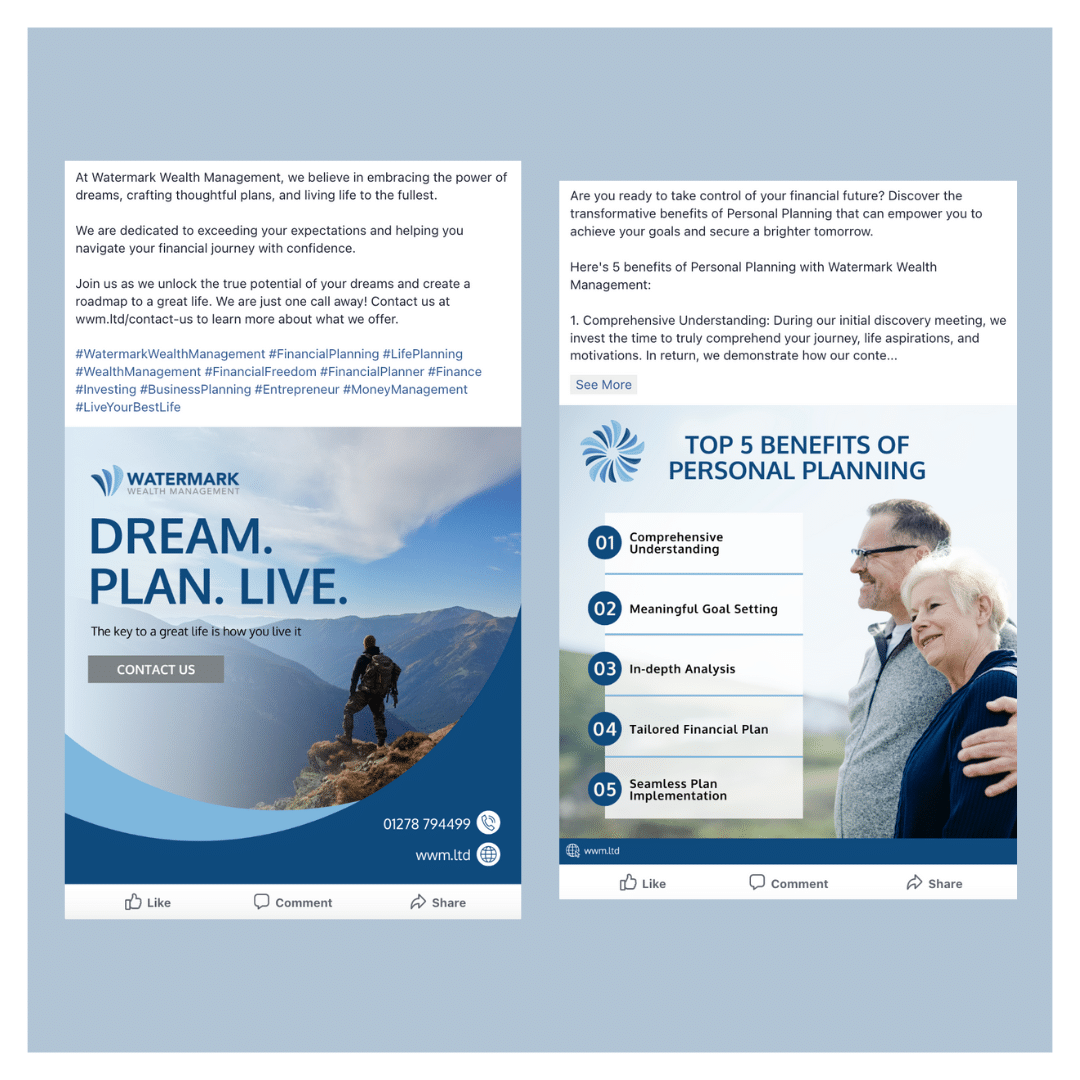 At Watermark Wealth Management, we believe in embracing the power of dreams, crafting thoughtful plans, and living life to the fullest.

We are dedicated to exceeding your expectations and helping you navigate your financial journey with confidence.

Join us as we unlock the true potential of your dreams and create a roadmap to a great life. We are just one call away! Contact us at wwm.ltd/contact-us to learn more about what we offer.

#WatermarkWealthManagement #FinancialPlanning #LifePlanning #WealthManagement #FinancialFreedom #FinancialPlanner #Finance #Investing #BusinessPlanning #Entrepreneur #MoneyManagement #LiveYourBestLife

WATERMARK
WEALTH MANAGEMENT

DREAM.
PLAN. LIVE.

The key to a great life is how you live it

CONTACT US

01278 794499

wwm.ltd

Like Comment Share

Are you ready to take control of your financial future? Discover the transformative benefits of Personal Planning that can empower you to achieve your goals and secure a brighter tomorrow.

Here's 5 benefits of Personal Planning with Watermark Wealth Management:

1. Comprehensive Understanding: During our initial discovery meeting, we invest the time to truly comprehend your journey, life aspirations, and motivations. In return, we demonstrate how our conte...

See More

TOP 5 BENEFITS OF
PERSONAL PLANNING

01 Comprehensive Understanding

02 Meaningful Goal Setting

03 In-depth Analysis

04 Tailored Financial Plan

05 Seamless Plan Implementation

wwm.ltd

Like Comment Share